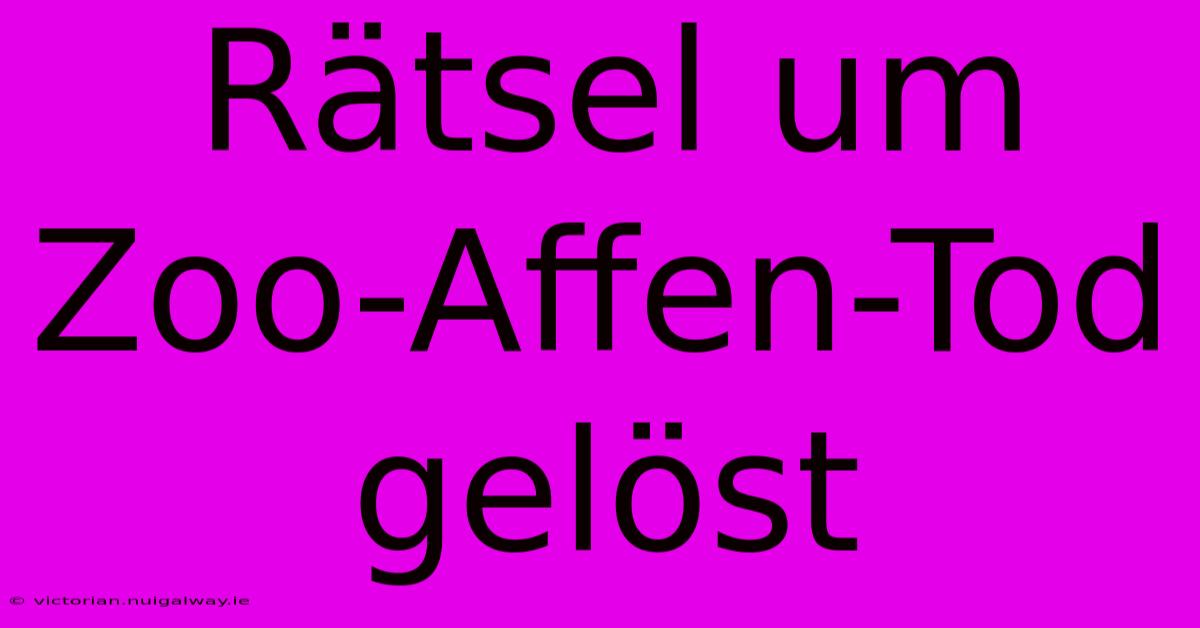 Rätsel um Zoo-Affen-Tod gelöst

© victorian.nuigalway.ie